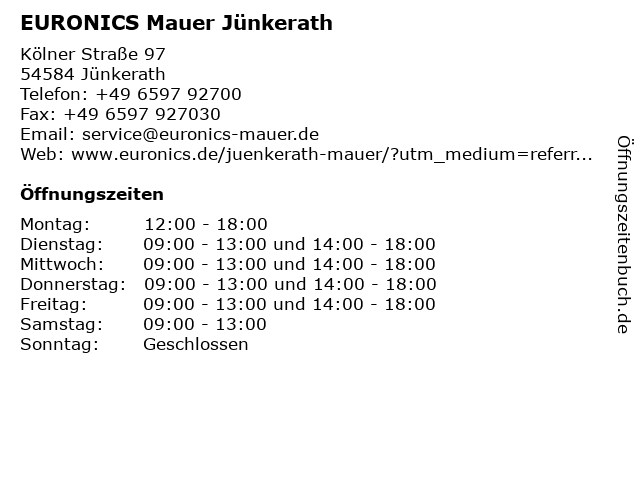 EURONICS Mauer Jünkerath

Kölner Straße 97
54584 Jünkerath
Telefon: +49 6597 92700
Fax: +49 6597 927030
Email: service@euronics-mauer.de
Web: www.euronics.de/juenkerath-mauer/?utm_medium=referr...

Öffnungszeiten

Montag: 12:00 - 18:00
Dienstag: 09:00 - 13:00 und 14:00 - 18:00
Mittwoch: 09:00 - 13:00 und 14:00 - 18:00
Donnerstag: 09:00 - 13:00 und 14:00 - 18:00
Freitag: 09:00 - 13:00 und 14:00 - 18:00
Samstag: 09:00 - 13:00
Sonntag: Geschlossen

Öffnungszeitenbuch.de